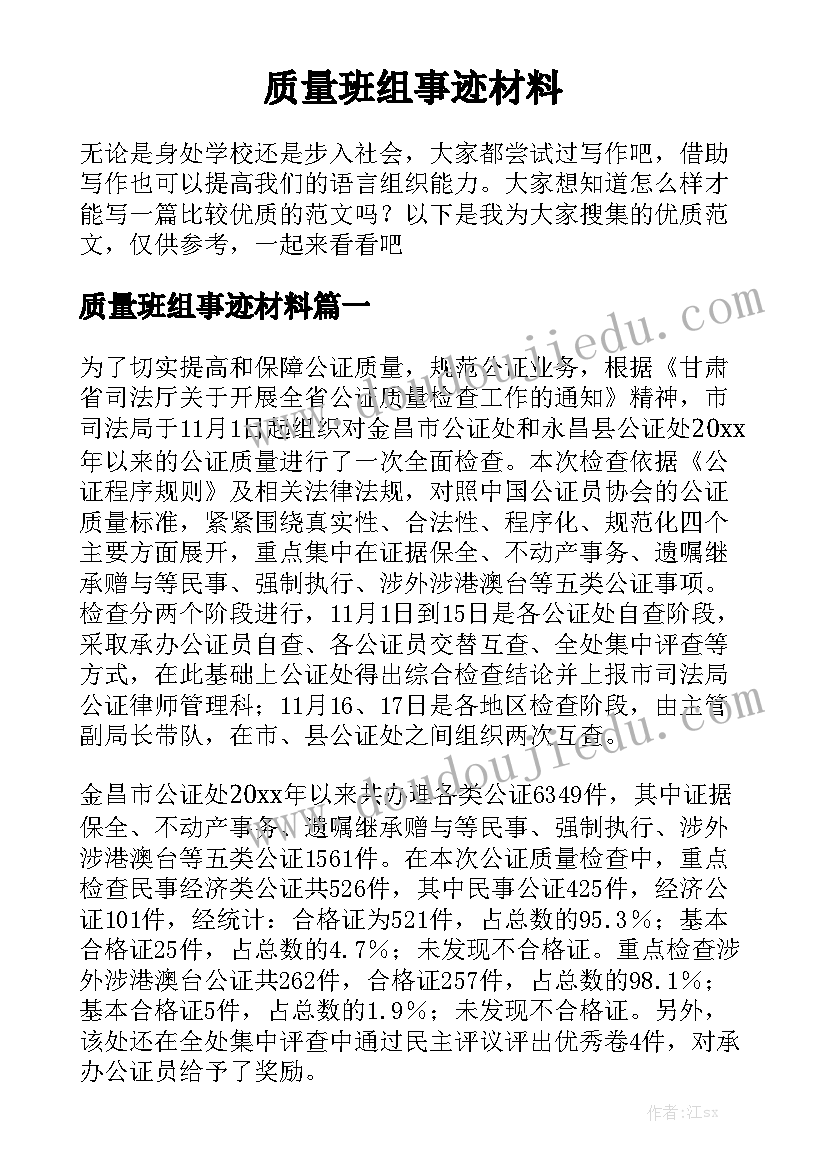 质量班组事迹材料

无论是身处学校还是步入社会，大家都尝试过写作吧，借助写作也可以提高我们的语言组织能力。大家想知道怎么样才能写一篇比较优质的范文吗？以下是我为大家搜集的优质范文，仅供参考，一起来看看吧

质量班组事迹材料篇一

为了切实提高和保障公证质量，规范公证业务，根据《甘肃省司法厅关于开展全省公证质量检查工作的通知》精神，市司法局于11月1日起组织对金昌市公证处和永昌县公证处20xx年以来的公证质量进行了一次全面检查。本次检查依据《公证程序规则》及相关法律法规，对照中国公证员协会的公证质量标准，紧紧围绕真实性、合法性、程序化、规范化四个主要方面展开，重点集中在证据保全、不动产事务、遗嘱继承赠与等民事、强制执行、涉外涉港澳台等五类公证事项。检查分两个阶段进行，11月1日到15日是各公证处自查阶段，采取承办公证员自查、各公证员交替互查、全处集中评查等方式，在此基础上公证处得出综合检查结论并上报市司法局公证律师管理科；11月16、17日是各地区检查阶段，由主管副局长带队，在市、县公证处之间组织两次互查。

金昌市公证处20xx年以来共办理各类公证6349件，其中证据保全、不动产事务、遗嘱继承赠与等民事、强制执行、涉外涉港澳台等五类公证1561件。在本次公证质量检查中，重点检查民事经济类公证共526件，其中民事公证425件，经济公证101件，经统计：合格证为521件，占总数的95.3％；基本合格证25件，占总数的4.7％；未发现不合格证。重点检查涉外涉港澳台公证共262件，合格证257件，占总数的98.1％；基本合格证5件，占总数的1.9％；未发现不合格证。另外，该处还在全处集中评查中通过民主评议评出优秀卷4件，对承办公证员给予了奖励。

www.doudoujiedu.com

作者:江sx